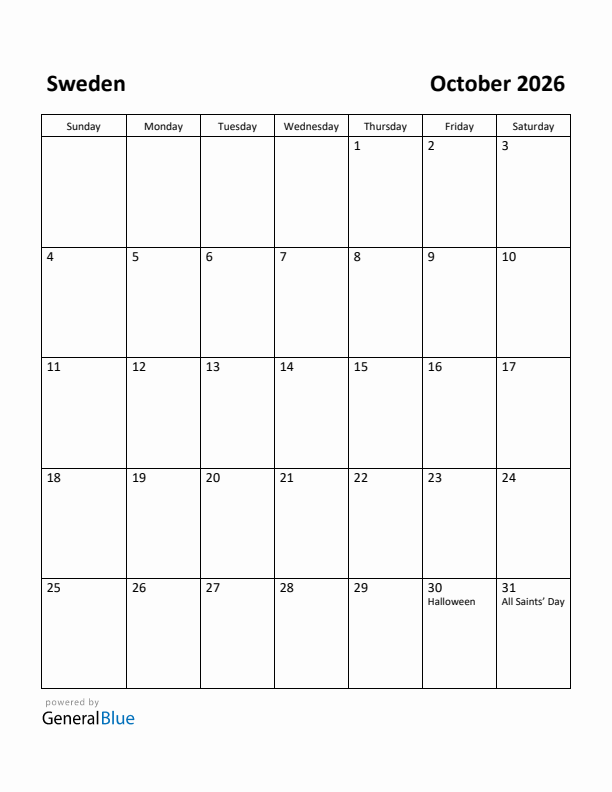 Sweden

October 2026

| Sunday | Monday | Tuesday | Wednesday | Thursday | Friday | Saturday |
|---|---|---|---|---|---|---|
| | | | | 1 | 2 | 3 |
| 4 | 5 | 6 | 7 | 8 | 9 | 10 |
| 11 | 12 | 13 | 14 | 15 | 16 | 17 |
| 18 | 19 | 20 | 21 | 22 | 23 | 24 |
| 25 | 26 | 27 | 28 | 29 | 30 Halloween | 31 All Saints' Day |

powered by
GeneralBlue